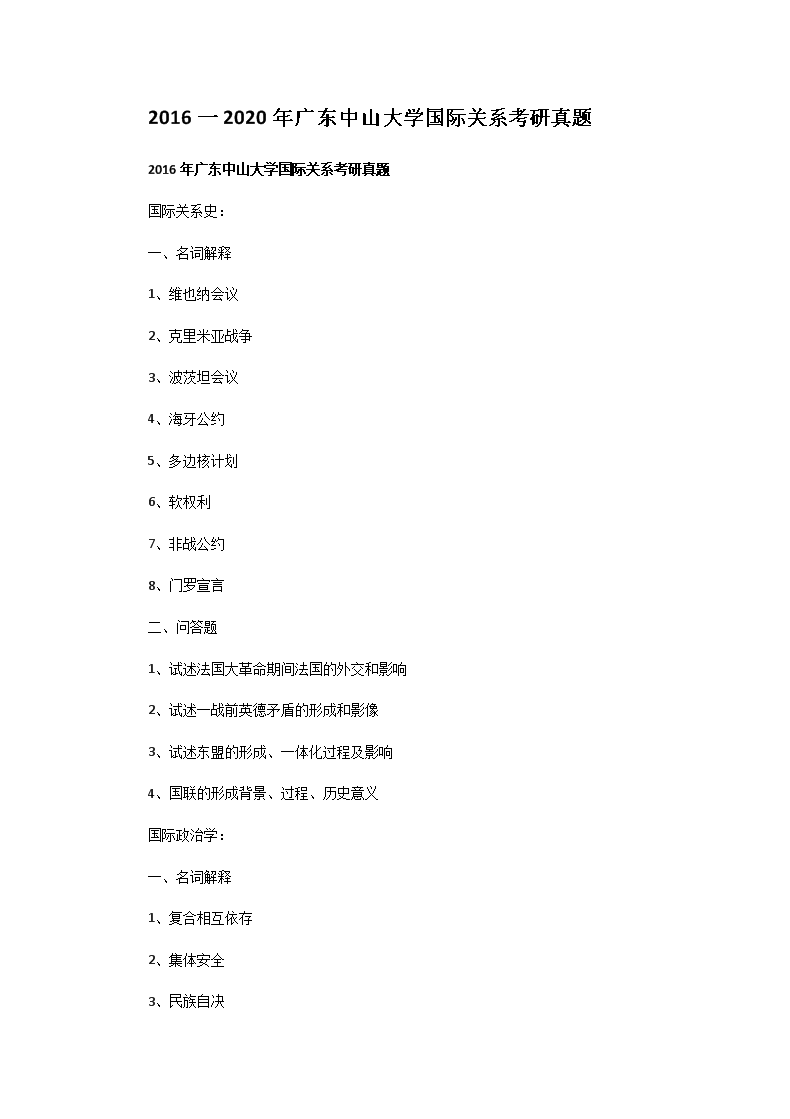 2016 一 2020 年广东中山大学国际关系考研真题

2016 年广东中山大学国际关系考研真题

国际关系史：

一、名词解释

1、维也纳会议

2、克里米亚战争

3、波茨坦会议

4、海牙公约

5、多边核计划

6、软权利

7、非战公约

8、门罗宣言

二、问答题

1、试述法国大革命期间法国的外交和影响

2、试述一战前英德矛盾的形成和影像

3、试述东盟的形成、一体化过程及影响

4、国联的形成背景、过程、历史意义

国际政治学：

一、名词解释

1、复合相互依存

2、集体安全

3、民族自决